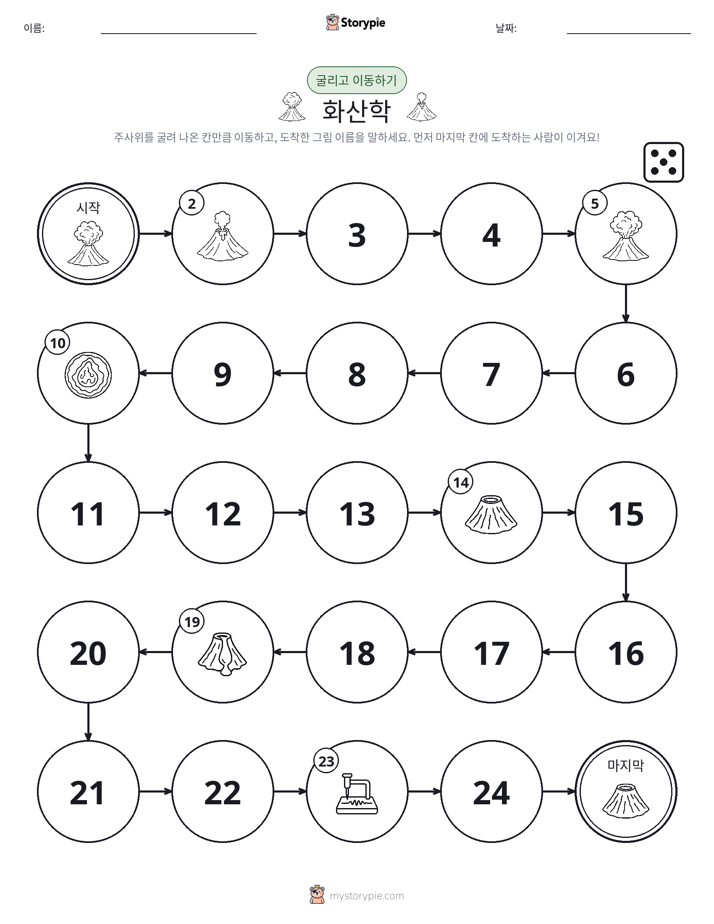 이름: ____ Storypie 날짜: ____

굴리고 이동하기

화산학

주사위를 굴려 나온 칸만큼 이동하고, 도착한 그림 이름을 말하세요. 먼저 마지막 칸에 도착하는 사람이 이겨요!

시작

2

3

4

5

10

9

8

7

6

11

12

13

14

15

20

19

18

17

16

21

22

23

24

마지막

mystorypie.com